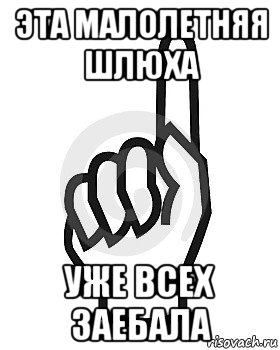 ЭТА МАЛОЛЕТНЯЯ ШЛЮХА

УЖЕ ВСЕХ ЗАЕБАЛА

risovach.ru